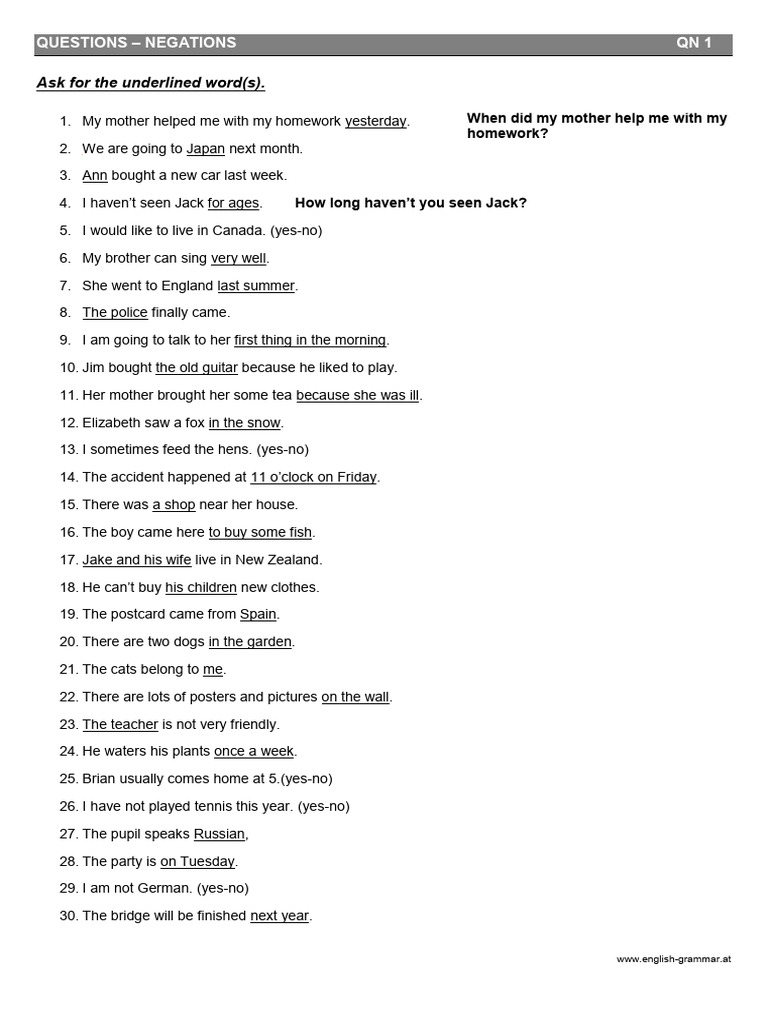 QUESTIONS – NEGATIONS QN 1

Ask for the underlined word(s).

1. My mother helped me with my homework yesterday. When did my mother help me with my homework?
2. We are going to Japan next month.
3. Ann bought a new car last week.
4. I haven't seen Jack for ages. How long haven't you seen Jack?
5. I would like to live in Canada. (yes-no)
6. My brother can sing very well.
7. She went to England last summer.
8. The police finally came.
9. I am going to talk to her first thing in the morning.
10. Jim bought the old guitar because he liked to play.
11. Her mother brought her some tea because she was ill.
12. Elizabeth saw a fox in the snow.
13. I sometimes feed the hens. (yes-no)
14. The accident happened at 11 o'clock on Friday.
15. There was a shop near her house.
16. The boy came here to buy some fish.
17. Jake and his wife live in New Zealand.
18. He can't buy his children new clothes.
19. The postcard came from Spain.
20. There are two dogs in the garden.
21. The cats belong to me.
22. There are lots of posters and pictures on the wall.
23. The teacher is not very friendly.
24. He waters his plants once a week.
25. Brian usually comes home at 5.(yes-no)
26. I have not played tennis this year. (yes-no)
27. The pupil speaks Russian,
28. The party is on Tuesday.
29. I am not German. (yes-no)
30. The bridge will be finished next year.

www.english-grammar.at